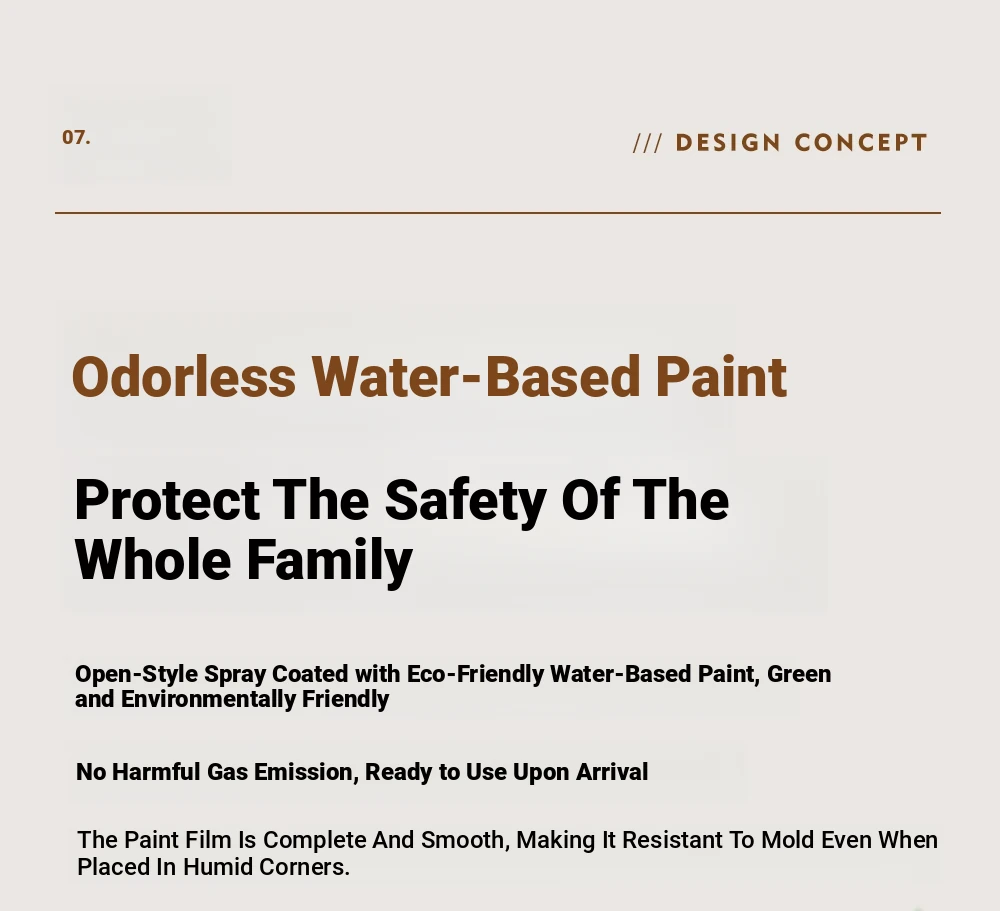 07.

/// DESIGN CONCEPT

Odorless Water-Based Paint

Protect The Safety Of The Whole Family

Open-Style Spray Coated with Eco-Friendly Water-Based Paint, Green and Environmentally Friendly

No Harmful Gas Emission, Ready to Use Upon Arrival

The Paint Film Is Complete And Smooth, Making It Resistant To Mold Even When Placed In Humid Corners.